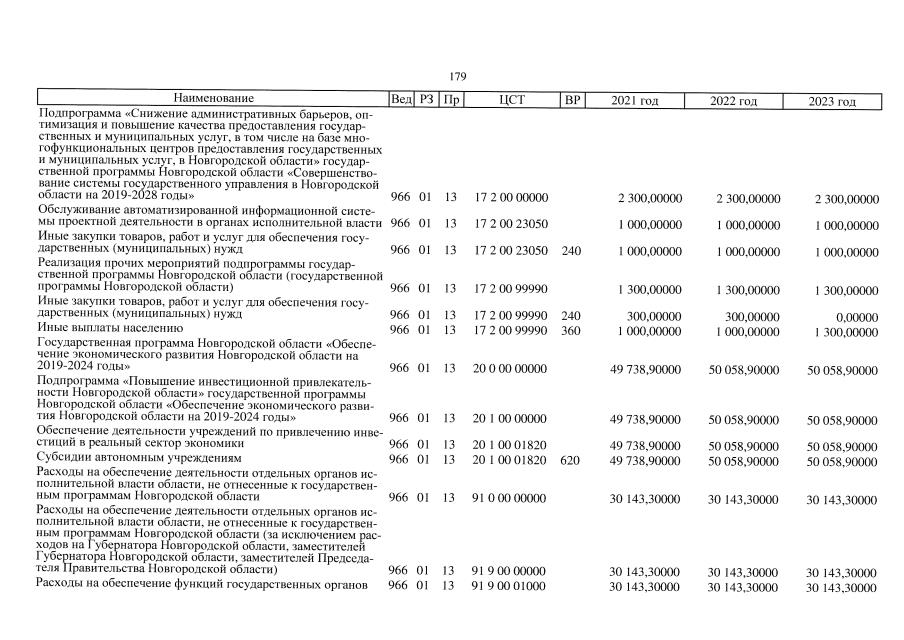 179

| Наименование | Вед | РЗ | Пр | ЦСТ | ВР | 2021 год | 2022 год | 2023 год |
|---|---|---|---|---|---|---|---|---|
| Подпрограмма «Снижение административных барьеров, оптимизация и повышение качества предоставления государственных и муниципальных услуг, в том числе на базе многофункциональных центров предоставления государственных и муниципальных услуг, в Новгородской области» государственной программы Новгородской области «Совершенствование системы государственного управления в Новгородской области на 2019-2028 годы» | 966 | 01 | 13 | 17 2 00 00000 | | 2 300,00000 | 2 300,00000 | 2 300,00000 |
| Обслуживание автоматизированной информационной системы проектной деятельности в органах исполнительной власти | 966 | 01 | 13 | 17 2 00 23050 | | 1 000,00000 | 1 000,00000 | 1 000,00000 |
| Иные закупки товаров, работ и услуг для обеспечения государственных (муниципальных) нужд | 966 | 01 | 13 | 17 2 00 23050 | 240 | 1 000,00000 | 1 000,00000 | 1 000,00000 |
| Реализация прочих мероприятий подпрограммы государственной программы Новгородской области (государственной программы Новгородской области) | 966 | 01 | 13 | 17 2 00 99990 | | 1 300,00000 | 1 300,00000 | 1 300,00000 |
| Иные закупки товаров, работ и услуг для обеспечения государственных (муниципальных) нужд | 966 | 01 | 13 | 17 2 00 99990 | 240 | 300,00000 | 300,00000 | 0,00000 |
| Иные выплаты населению | 966 | 01 | 13 | 17 2 00 99990 | 360 | 1 000,00000 | 1 000,00000 | 1 300,00000 |
| Государственная программа Новгородской области «Обеспечение экономического развития Новгородской области на 2019-2024 годы» | 966 | 01 | 13 | 20 0 00 00000 | | 49 738,90000 | 50 058,90000 | 50 058,90000 |
| Подпрограмма «Повышение инвестиционной привлекательности Новгородской области» государственной программы Новгородской области «Обеспечение экономического развития Новгородской области на 2019-2024 годы» | 966 | 01 | 13 | 20 1 00 00000 | | 49 738,90000 | 50 058,90000 | 50 058,90000 |
| Обеспечение деятельности учреждений по привлечению инвестиций в реальный сектор экономики | 966 | 01 | 13 | 20 1 00 01820 | | 49 738,90000 | 50 058,90000 | 50 058,90000 |
| Субсидии автономным учреждениям | 966 | 01 | 13 | 20 1 00 01820 | 620 | 49 738,90000 | 50 058,90000 | 50 058,90000 |
| Расходы на обеспечение деятельности отдельных органов исполнительной власти области, не отнесенные к государственным программам Новгородской области | 966 | 01 | 13 | 91 0 00 00000 | | 30 143,30000 | 30 143,30000 | 30 143,30000 |
| Расходы на обеспечение деятельности отдельных органов исполнительной власти области, не отнесенные к государственным программам Новгородской области (за исключением расходов на Губернатора Новгородской области, заместителей Губернатора Новгородской области, заместителей Председателя Правительства Новгородской области) | 966 | 01 | 13 | 91 9 00 00000 | | 30 143,30000 | 30 143,30000 | 30 143,30000 |
| Расходы на обеспечение функций государственных органов | 966 | 01 | 13 | 91 9 00 01000 | | 30 143,30000 | 30 143,30000 | 30 143,30000 |